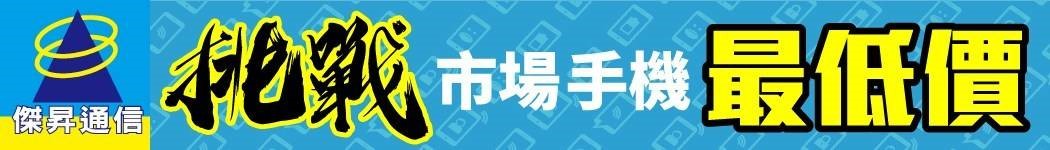 傑昇通信
挑戰 市場手機 最低價